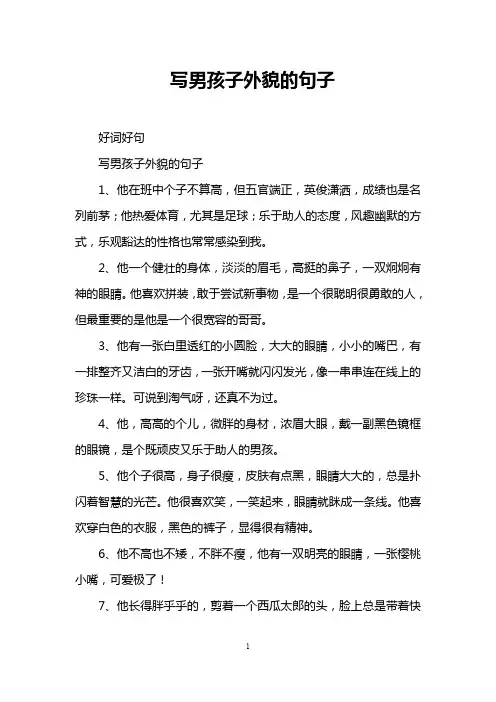 写男孩子外貌的句子

好词好句

写男孩子外貌的句子

1、他在班中个子不算高，但五官端正，英俊潇洒，成绩也是名列前茅；他热爱体育，尤其是足球；乐于助人的态度，风趣幽默的方式，乐观豁达的性格也常常感染到我。

2、他一个健壮的身体，淡淡的眉毛，高挺的鼻子，一双炯炯有神的眼睛。他喜欢拼装，敢于尝试新事物，是一个很聪明很勇敢的人，但最重要的是他是一个很宽容的哥哥。

3、他有一张白里透红的小圆脸，大大的眼睛，小小的嘴巴，有一排整齐又洁白的牙齿，一张开嘴就闪闪发光，像一串串连在线上的珍珠一样。可说到淘气呀，还真不为过。

4、他，高高的个儿，微胖的身材，浓眉大眼，戴一副黑色镜框的眼镜，是个既顽皮又乐于助人的男孩。

5、他个子很高，身子很瘦，皮肤有点黑，眼睛大大的，总是扑闪着智慧的光芒。他很喜欢笑，一笑起来，眼睛就眯成一条线。他喜欢穿白色的衣服，黑色的裤子，显得很有精神。

6、他不高也不矮，不胖不瘦，他有一双明亮的眼睛，一张樱桃小嘴，可爱极了！

7、他长得胖乎乎的，剪着一个西瓜太郎的头，脸上总是带着快

1